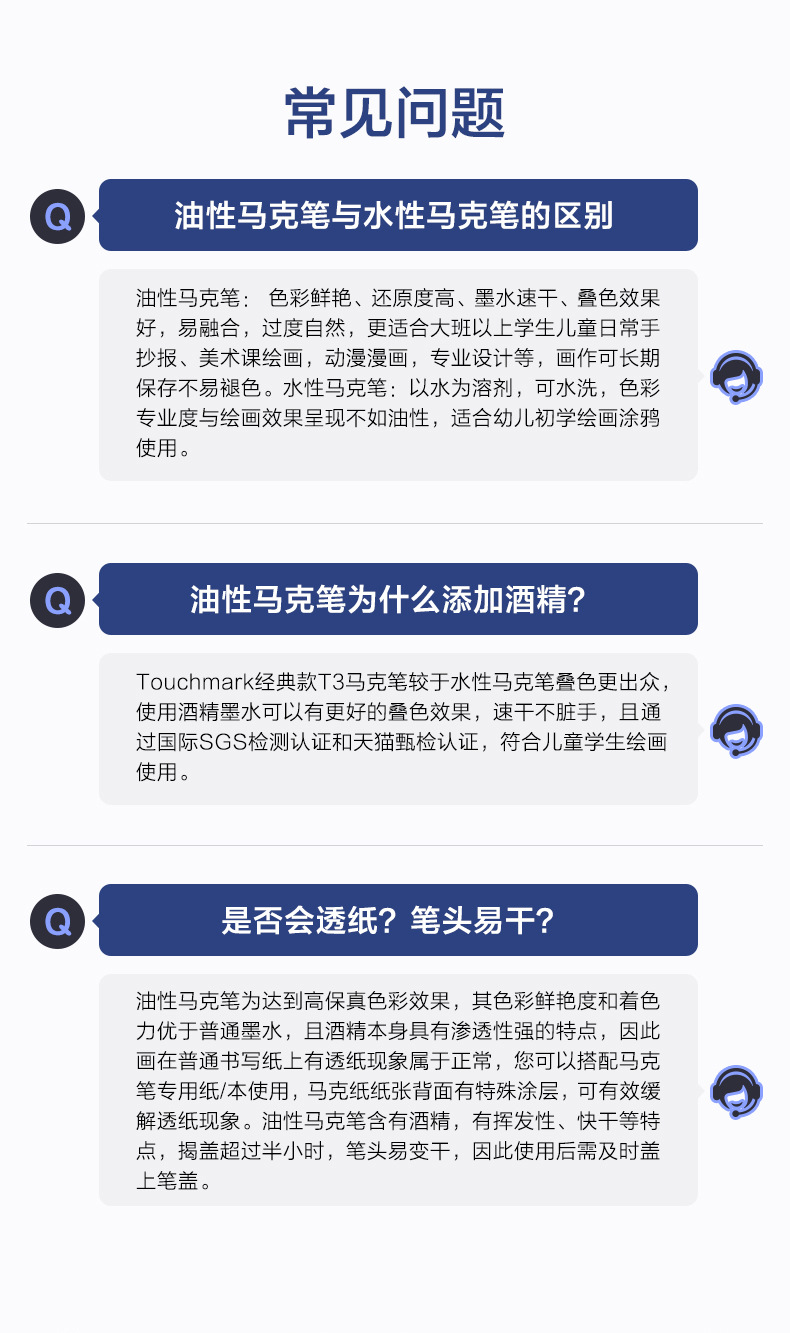 常见问题

Q

油性马克笔与水性马克笔的区别

油性马克笔：色彩鲜艳、还原度高、墨水速干、叠色效果好，易融合，过度自然，更适合大班以上学生儿童日常手抄报、美术课绘画，动漫漫画，专业设计等，画作可长期保存不易褪色。水性马克笔：以水为溶剂，可水洗，色彩专业度与绘画效果呈现不如油性，适合幼儿初学绘画涂鸦使用。

Q

油性马克笔为什么添加酒精?

Touchmark经典款T3马克笔较于水性马克笔叠色更出众，使用酒精墨水可以有更好的叠色效果，速干不脏手，且通过国际SGS检测认证和天猫甄检认证，符合儿童学生绘画使用。

Q

是否会透纸？笔头易干?

油性马克笔为达到高保真色彩效果，其色彩鲜艳度和着色力优于普通墨水，且酒精本身具有渗透性强的特点，因此画在普通书写纸上有透纸现象属于正常，您可以搭配马克笔专用纸/本使用，马克纸纸张背面有特殊涂层，可有效缓解透纸现象。油性马克笔含有酒精，有挥发性、快干等特点，揭盖超过半小时，笔头易变干，因此使用后需及时盖上笔盖。